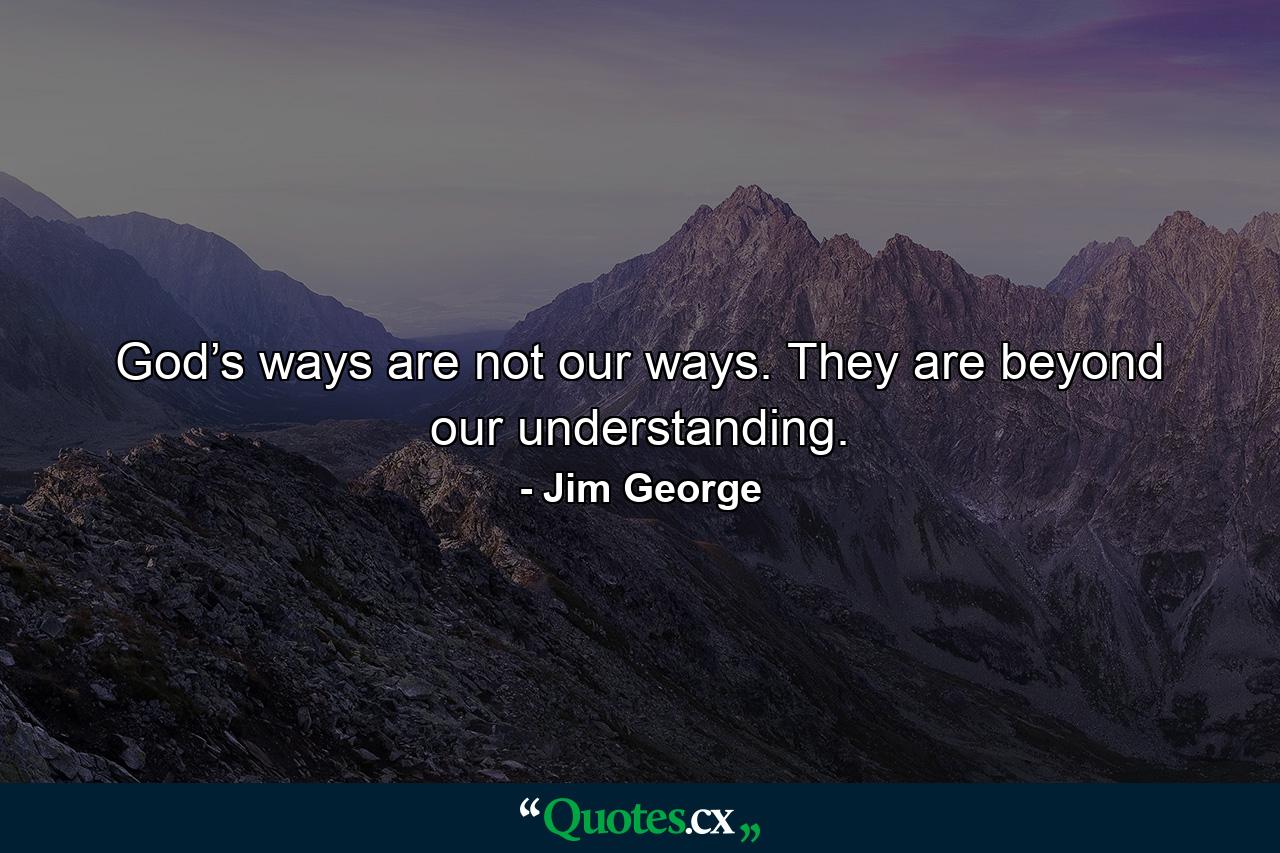 God’s ways are not our ways. They are beyond our understanding.

- Jim George

“Quotes.cx„